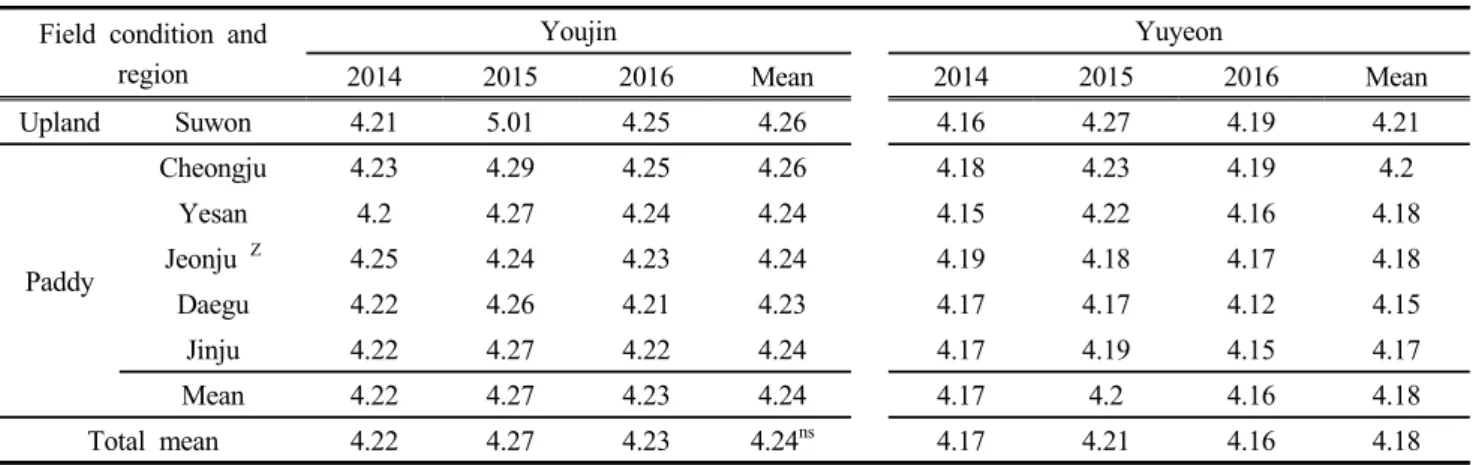 | Field condition and region | | Youjin | | | | Yuyeon | | | |
|---|---|---|---|---|---|---|---|---|---|
| | | 2014 | 2015 | 2016 | Mean | 2014 | 2015 | 2016 | Mean |
| Upland | Suwon | 4.21 | 5.01 | 4.25 | 4.26 | 4.16 | 4.27 | 4.19 | 4.21 |
| Paddy | Cheongju | 4.23 | 4.29 | 4.25 | 4.26 | 4.18 | 4.23 | 4.19 | 4.2 |
| | Yesan | 4.2 | 4.27 | 4.24 | 4.24 | 4.15 | 4.22 | 4.16 | 4.18 |
| | Jeonju $^{Z}$ | 4.25 | 4.24 | 4.23 | 4.24 | 4.19 | 4.18 | 4.17 | 4.18 |
| | Daegu | 4.22 | 4.26 | 4.21 | 4.23 | 4.17 | 4.17 | 4.12 | 4.15 |
| | Jinju | 4.22 | 4.27 | 4.22 | 4.24 | 4.17 | 4.19 | 4.15 | 4.17 |
| | Mean | 4.22 | 4.27 | 4.23 | 4.24 | 4.17 | 4.2 | 4.16 | 4.18 |
| Total mean | | 4.22 | 4.27 | 4.23 | 4.24$^{ns}$ | 4.17 | 4.21 | 4.16 | 4.18 |